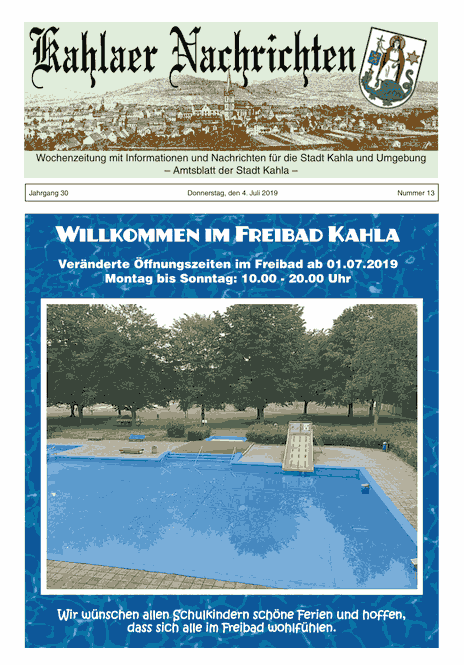 Kahlaer Nachrichten

Wochenzeitung mit Informationen und Nachrichten für die Stadt Kahla und Umgebung
– Amtsblatt der Stadt Kahla –

Jahrgang 30

Donnerstag, den 4. Juli 2019

Nummer 13

WILLKOMMEN IM FREIBAD KAHLA

Veränderte Öffnungszeiten im Freibad ab 01.07.2019
Montag bis Sonntag: 10.00 - 20.00 Uhr

Wir wünschen allen Schulkindern schöne Ferien und hoffen, dass sich alle im Freibad wohlfühlen.